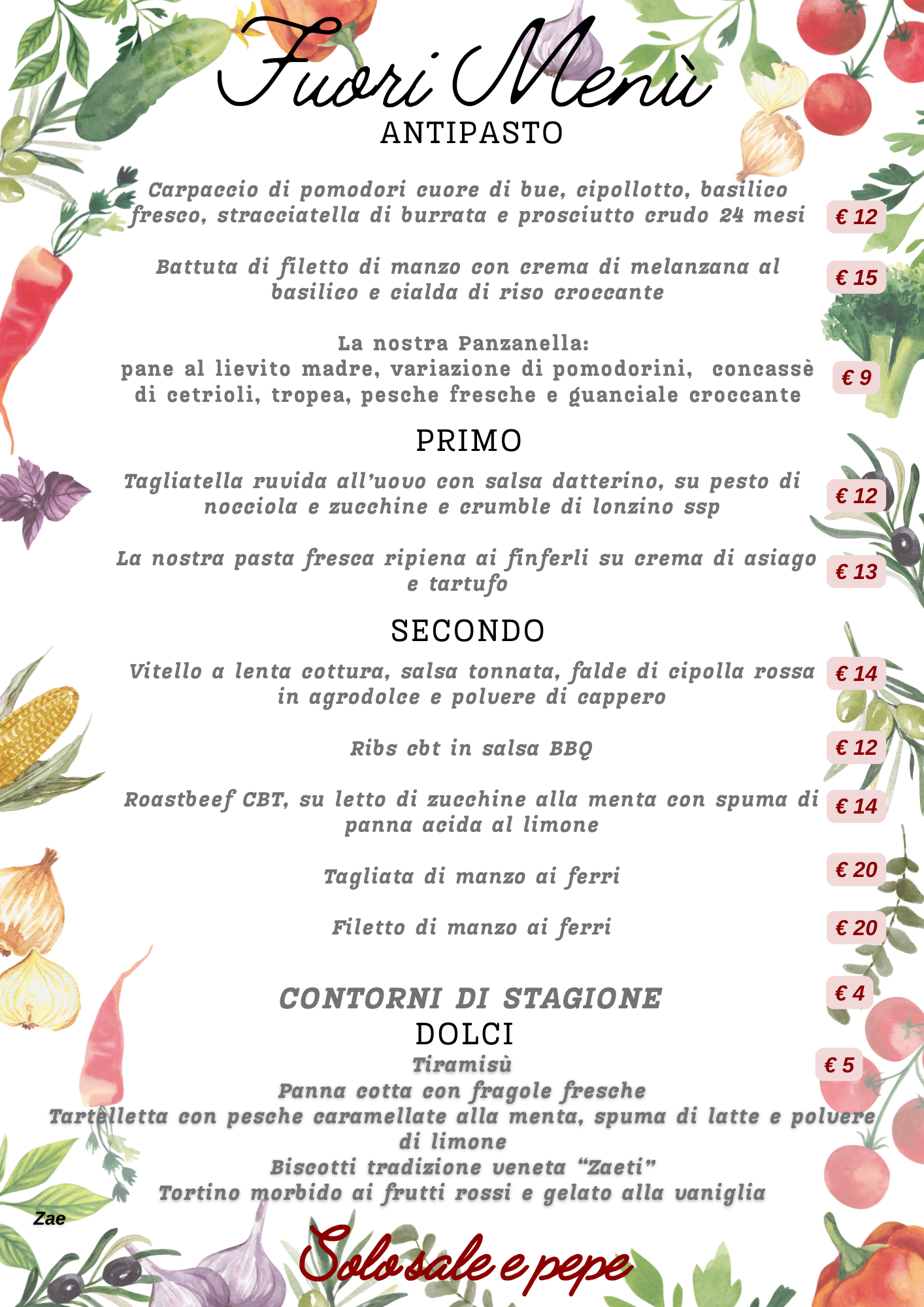 Fuori Menù
ANTIPASTO

Carpaccio di pomodori cuore di bue, cipollotto, basilico fresco, stracciatella di burrata e prosciutto crudo 24 mesi € 12

Battuta di filetto di manzo con crema di melanzana al basilico e cialda di riso croccante € 15

La nostra Panzanella:
pane al lievito madre, variazione di pomodorini, concassè di cetrioli, tropea, pesche fresche e guanciale croccante € 9

PRIMO

Tagliatella ruvida all'uovo con salsa datterino, su pesto di nocciola e zucchine e crumble di lonzino ssp € 12

La nostra pasta fresca ripiena ai finferli su crema di asiago e tartufo € 13

SECONDO

Vitello a lenta cottura, salsa tonnata, falde di cipolla rossa in agrodolce e polvere di cappero € 14

Ribs cbt in salsa BBQ € 12

Roastbeef CBT, su letto di zucchine alla menta con spuma di panna acida al limone € 14

Tagliata di manzo ai ferri € 20

Filetto di manzo ai ferri € 20

CONTORNI DI STAGIONE € 4

DOLCI
Tiramisù € 5
Panna cotta con fragole fresche
Tartelletta con pesche caramellate alla menta, spuma di latte e polvere di limone
Biscotti tradizione veneta "Zaeti"
Tortino morbido ai frutti rossi e gelato alla vaniglia

Zae

Solo sale e pepe